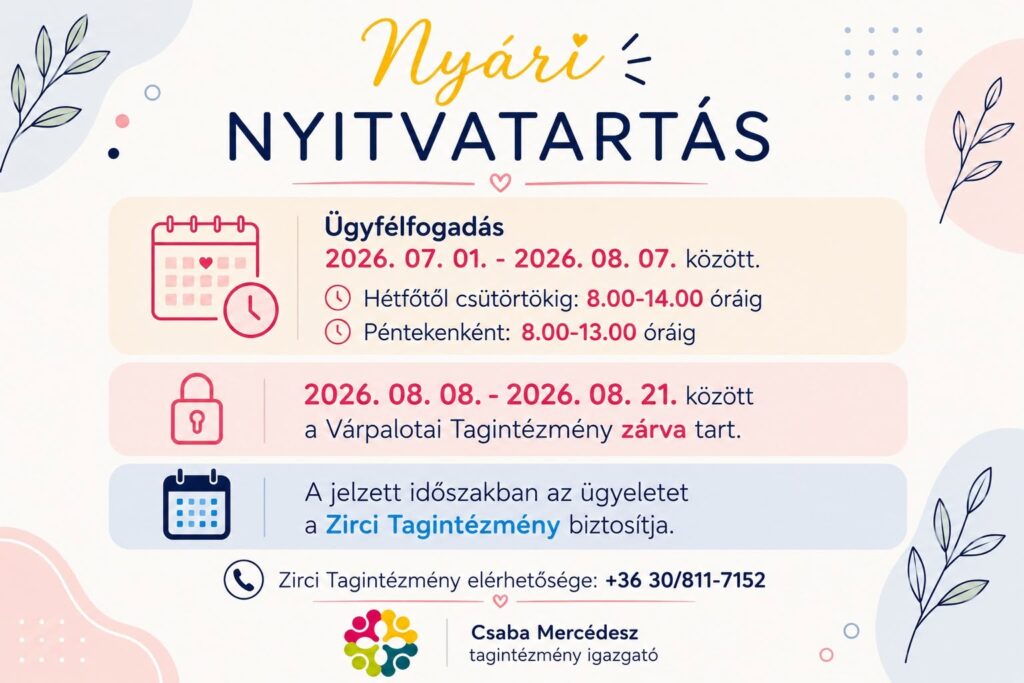 Nyári
NYITVATARTÁS

Ügyfélfogadás
2026. 07. 01. - 2026. 08. 07. között.
Hétfőtől csütörtökig: 8.00-14.00 óráig
Péntekenként: 8.00-13.00 óráig

2026. 08. 08. - 2026. 08. 21. között
a Várpalotai Tagintézmény zárva tart.

A jelzett időszakban az ügyeletet
a Zirci Tagintézmény biztosítja.

Zirci Tagintézmény elérhetősége: +36 30/811-7152

Csaba Mercédesz
tagintézmény igazgató